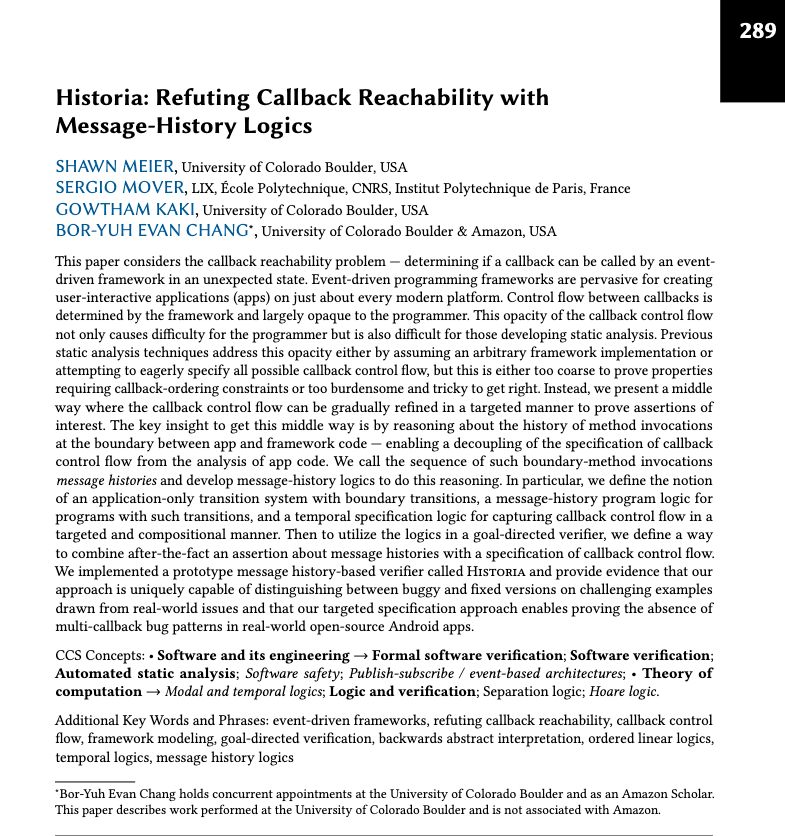 289

Historia: Refuting Callback Reachability with Message-History Logics

SHAWN MEIER, University of Colorado Boulder, USA
SERGIO MOVER, LIX, École Polytechnique, CNRS, Institut Polytechnique de Paris, France
GOWTHAM KAKI, University of Colorado Boulder, USA
BOR-YUH EVAN CHANG*, University of Colorado Boulder & Amazon, USA

This paper considers the callback reachability problem — determining if a callback can be called by an event-driven framework in an unexpected state. Event-driven programming frameworks are pervasive for creating user-interactive applications (apps) on just about every modern platform. Control flow between callbacks is determined by the framework and largely opaque to the programmer. This opacity of the callback control flow not only causes difficulty for the programmer but is also difficult for those developing static analysis. Previous static analysis techniques address this opacity either by assuming an arbitrary framework implementation or attempting to eagerly specify all possible callback control flow, but this is either too coarse to prove properties requiring callback-ordering constraints or too burdensome and tricky to get right. Instead, we present a middle way where the callback control flow can be gradually refined in a targeted manner to prove assertions of interest. The key insight to get this middle way is by reasoning about the history of method invocations at the boundary between app and framework code — enabling a decoupling of the specification of callback control flow from the analysis of app code. We call the sequence of such boundary-method invocations message histories and develop message-history logics to do this reasoning. In particular, we define the notion of an application-only transition system with boundary transitions, a message-history program logic for programs with such transitions, and a temporal specification logic for capturing callback control flow in a targeted and compositional manner. Then to utilize the logics in a goal-directed verifier, we define a way to combine after-the-fact an assertion about message histories with a specification of callback control flow. We implemented a prototype message history-based verifier called Historia and provide evidence that our approach is uniquely capable of distinguishing between buggy and fixed versions on challenging examples drawn from real-world issues and that our targeted specification approach enables proving the absence of multi-callback bug patterns in real-world open-source Android apps.

CCS Concepts: • Software and its engineering → Formal software verification; Software verification; Automated static analysis; Software safety; Publish-subscribe / event-based architectures; • Theory of computation → Modal and temporal logics; Logic and verification; Separation logic; Hoare logic.

Additional Key Words and Phrases: event-driven frameworks, refuting callback reachability, callback control flow, framework modeling, goal-directed verification, backwards abstract interpretation, ordered linear logics, temporal logics, message history logics

*Bor-Yuh Evan Chang holds concurrent appointments at the University of Colorado Boulder and as an Amazon Scholar. This paper describes work performed at the University of Colorado Boulder and is not associated with Amazon.